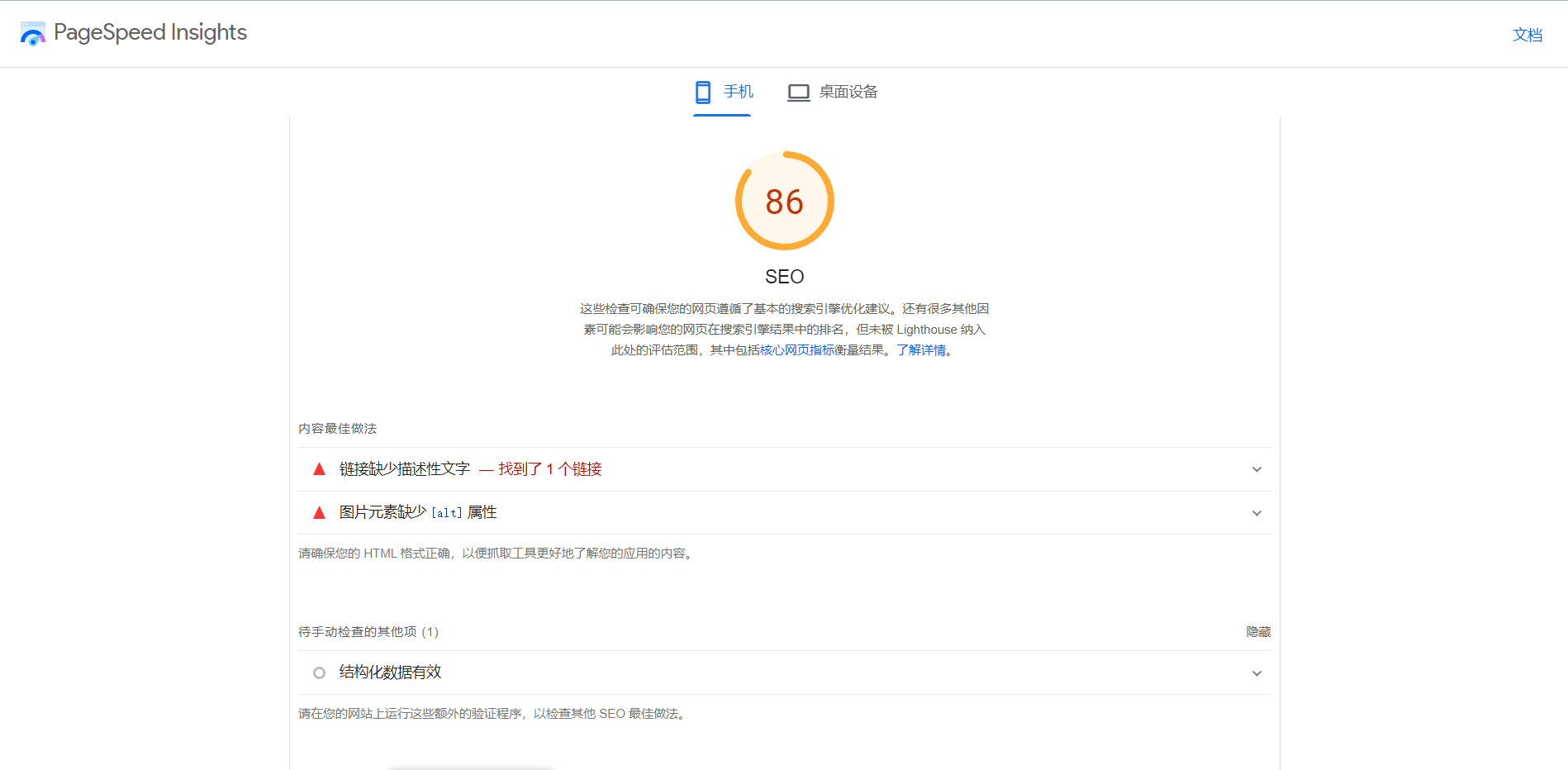 PageSpeed Insights

文档

手机 桌面设备

86

SEO

这些检查可确保您的网页遵循了基本的搜索引擎优化建议。还有很多其他因素可能会影响您的网页在搜索引擎结果中的排名，但未被 Lighthouse 纳入此处的评估范围，其中包括核心网页指标衡量结果。了解详情。

内容最佳做法

链接缺少描述性文字 — 找到了 1 个链接

图片元素缺少 [alt] 属性

请确保您的 HTML 格式正确，以便抓取工具更好地了解您的应用的内容。

待手动检查的其他项 (1)

隐藏

结构化数据有效

请在您的网站上运行这些额外的验证程序，以检查其他 SEO 最佳做法。